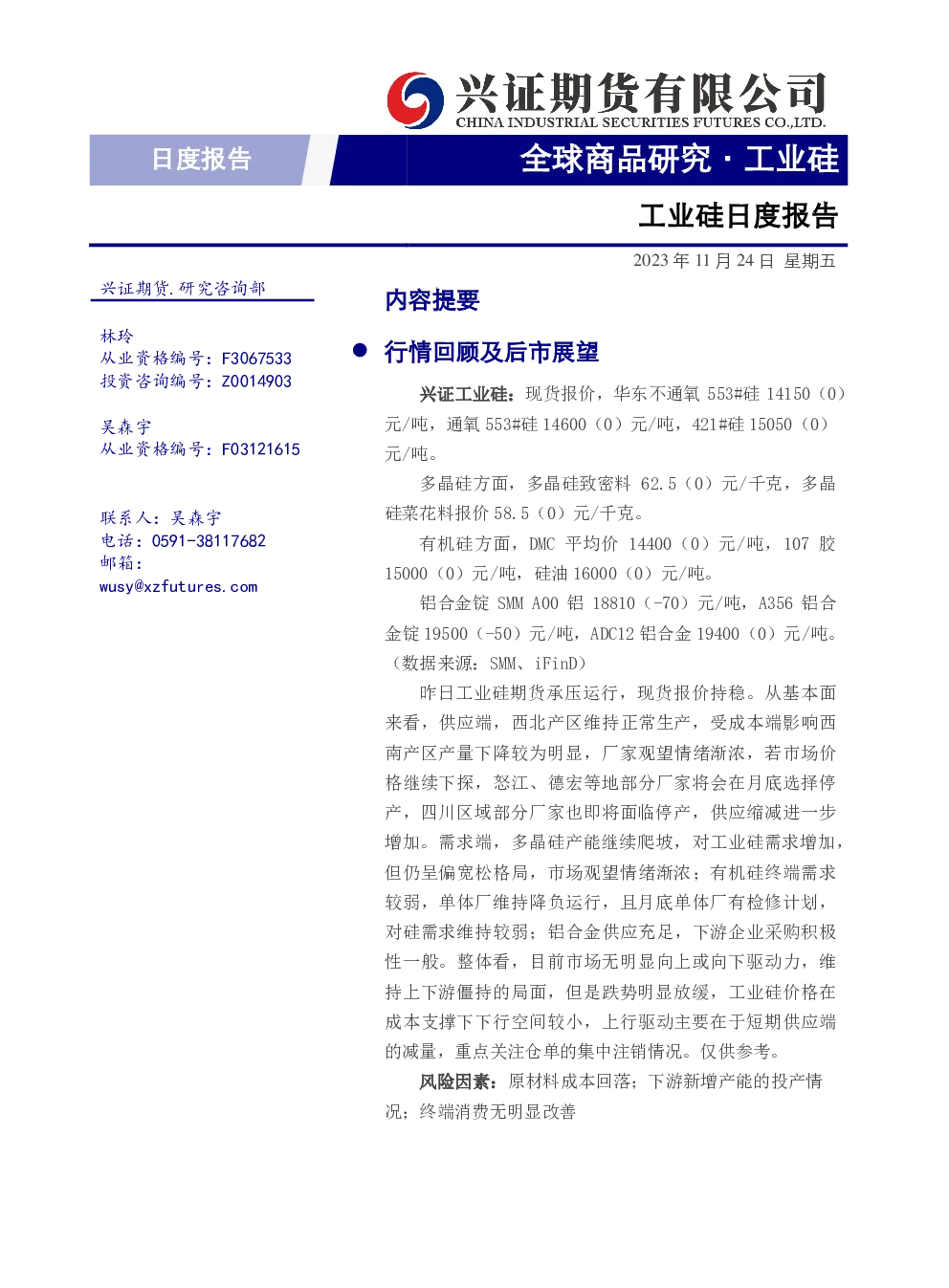 兴证期货有限公司
CHINA INDUSTRIAL SECURITIES FUTURES CO.,LTD.

日度报告

全球商品研究 · 工业硅

工业硅日度报告

2023 年 11 月 24 日 星期五

兴证期货.研究咨询部

林玲
从业资格编号：F3067533
投资咨询编号：Z0014903

吴森宇
从业资格编号：F03121615

联系人：吴森宇
电话：0591-38117682
邮箱：
wusy@xzfutures.com

内容提要

● 行情回顾及后市展望

兴证工业硅：现货报价，华东不通氧 553#硅 14150（0）元/吨，通氧 553#硅 14600（0）元/吨，421#硅 15050（0）元/吨。

多晶硅方面，多晶硅致密料 62.5（0）元/千克，多晶硅菜花料报价 58.5（0）元/千克。

有机硅方面，DMC 平均价 14400（0）元/吨，107 胶 15000（0）元/吨，硅油 16000（0）元/吨。

铝合金锭 SMM A00 铝 18810（-70）元/吨，A356 铝合金锭 19500（-50）元/吨，ADC12 铝合金 19400（0）元/吨。（数据来源：SMM、iFinD）

昨日工业硅期货承压运行，现货报价持稳。从基本面来看，供应端，西北产区维持正常生产，受成本端影响西南产区产量下降较为明显，厂家观望情绪渐浓，若市场价格继续下探，怒江、德宏等地部分厂家将会在月底选择停产，四川区域部分厂家也即将面临停产，供应缩减进一步增加。需求端，多晶硅产能继续爬坡，对工业硅需求增加，但仍呈偏宽松格局，市场观望情绪渐浓；有机硅终端需求较弱，单体厂维持降负运行，且月底单体厂有检修计划，对硅需求维持较弱；铝合金供应充足，下游企业采购积极性一般。整体看，目前市场无明显向上或向下驱动力，维持上下游僵持的局面，但是跌势明显放缓，工业硅价格在成本支撑下下行空间较小，上行驱动主要在于短期供应端的减量，重点关注仓单的集中注销情况。仅供参考。

风险因素：原材料成本回落；下游新增产能的投产情况；终端消费无明显改善